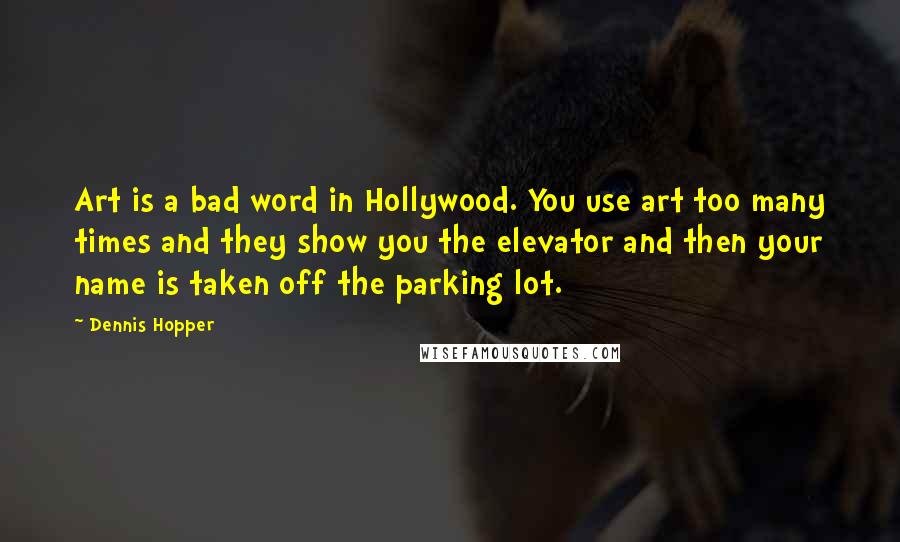 Art is a bad word in Hollywood. You use art too many times and they show you the elevator and then your name is taken off the parking lot.

~ Dennis Hopper

WISEFAMOUSQUOTES.COM